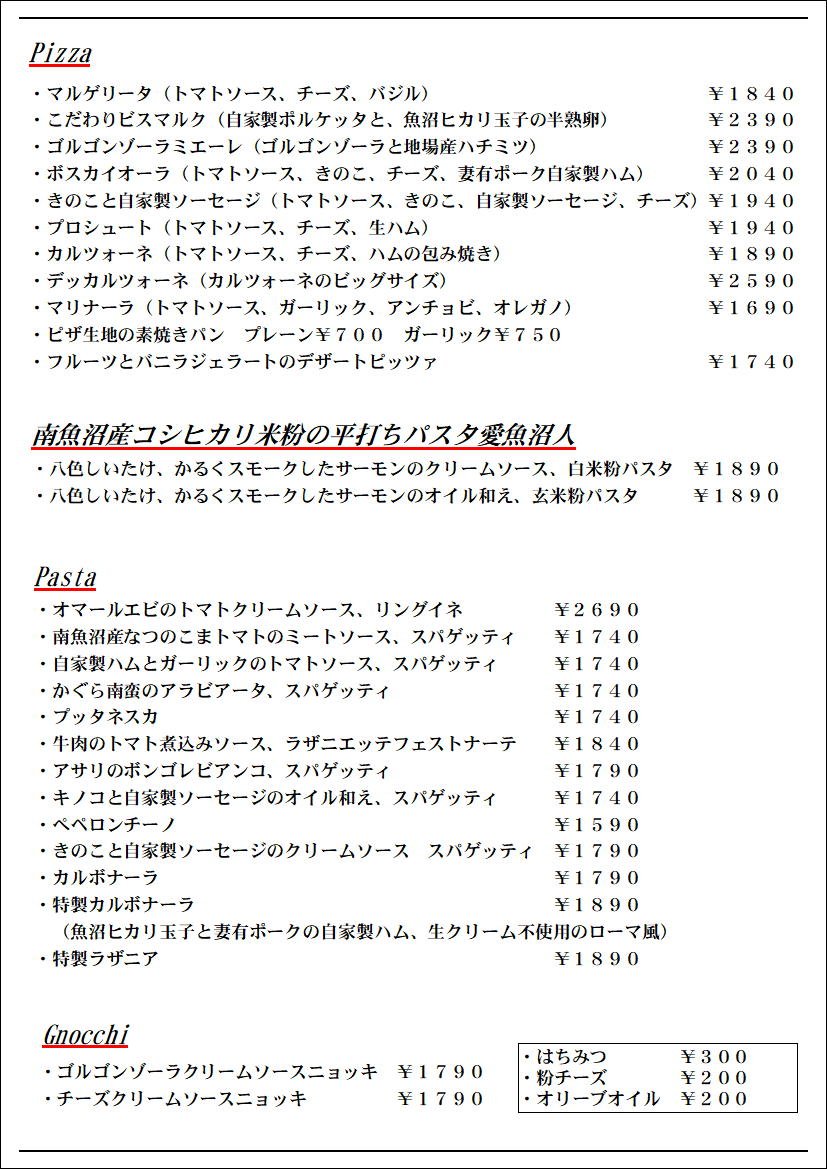 Pizza

・マルゲリータ（トマトソース、チーズ、バジル） ￥１８４０
・こだわりビスマルク（自家製ポルケッタと、魚沼ヒカリ玉子の半熟卵） ￥２３９０
・ゴルゴンゾーラミエーレ（ゴルゴンゾーラと地場産ハチミツ） ￥２３９０
・ボスカイオーラ（トマトソース、きのこ、チーズ、妻有ポーク自家製ハム） ￥２０４０
・きのこと自家製ソーセージ（トマトソース、きのこ、自家製ソーセージ、チーズ）￥１９４０
・プロシュート（トマトソース、チーズ、生ハム） ￥１９４０
・カルツォーネ（トマトソース、チーズ、ハムの包み焼き） ￥１８９０
・デッカルツォーネ（カルツォーネのビッグサイズ） ￥２５９０
・マリナーラ（トマトソース、ガーリック、アンチョビ、オレガノ） ￥１６９０
・ピザ生地の素焼きパン　プレーン￥７００　ガーリック￥７５０
・フルーツとバニラジェラートのデザートピッツァ ￥１７４０

南魚沼産コシヒカリ米粉の平打ちパスタ愛魚沼人

・八色しいたけ、かるくスモークしたサーモンのクリームソース、白米粉パスタ ￥１８９０
・八色しいたけ、かるくスモークしたサーモンのオイル和え、玄米粉パスタ ￥１８９０

Pasta

・オマールエビのトマトクリームソース、リングイネ ￥２６９０
・南魚沼産なつのこまトマトのミートソース、スパゲッティ ￥１７４０
・自家製ハムとガーリックのトマトソース、スパゲッティ ￥１７４０
・かぐら南蛮のアラビアータ、スパゲッティ ￥１７４０
・プッタネスカ ￥１７４０
・牛肉のトマト煮込みソース、ラザニエッテフェストナーテ ￥１８４０
・アサリのボンゴレビアンコ、スパゲッティ ￥１７９０
・キノコと自家製ソーセージのオイル和え、スパゲッティ ￥１７４０
・ペペロンチーノ ￥１５９０
・きのこと自家製ソーセージのクリームソース　スパゲッティ ￥１７９０
・カルボナーラ ￥１７９０
・特製カルボナーラ ￥１８９０
（魚沼ヒカリ玉子と妻有ポークの自家製ハム、生クリーム不使用のローマ風）
・特製ラザニア ￥１８９０

Gnocchi

・ゴルゴンゾーラクリームソースニョッキ ￥１７９０
・チーズクリームソースニョッキ ￥１７９０

・はちみつ ￥３００
・粉チーズ ￥２００
・オリーブオイル ￥２００